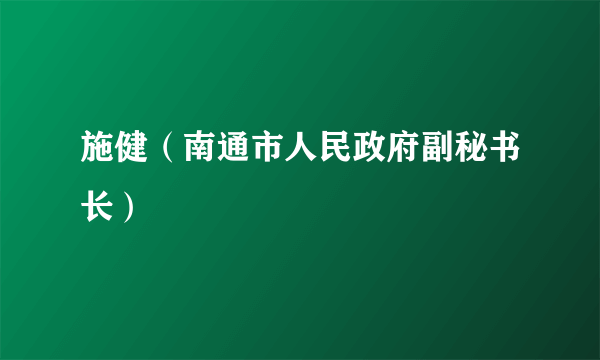 施健（南通市人民政府副秘书长）